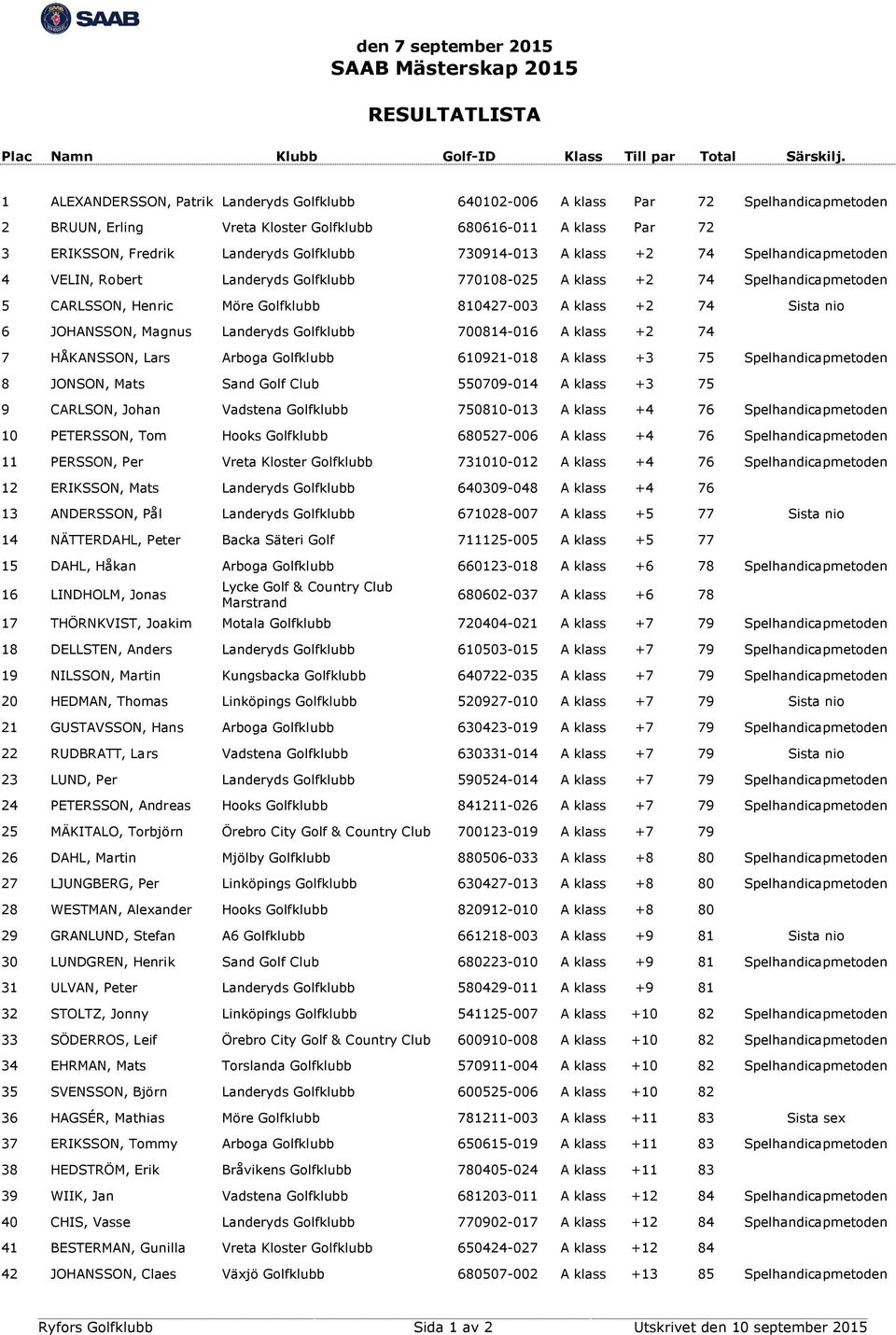 SAAB

den 7 september 2015
SAAB Mästerskap 2015

RESULTATLISTA

| Plac | Namn | Klubb | Golf-ID | Klass | Till par | Total | Särskilj. |
|---|---|---|---|---|---|---|---|
| 1 | ALEXANDERSSON, Patrik | Landeryds Golfklubb | 640102-006 | A klass | Par | 72 | Spelhandicapmetoden |
| 2 | BRUUN, Erling | Vreta Kloster Golfklubb | 680616-011 | A klass | Par | 72 | |
| 3 | ERIKSSON, Fredrik | Landeryds Golfklubb | 730914-013 | A klass | +2 | 74 | Spelhandicapmetoden |
| 4 | VELIN, Robert | Landeryds Golfklubb | 770108-025 | A klass | +2 | 74 | Spelhandicapmetoden |
| 5 | CARLSSON, Henric | Möre Golfklubb | 810427-003 | A klass | +2 | 74 | Sista nio |
| 6 | JOHANSSON, Magnus | Landeryds Golfklubb | 700814-016 | A klass | +2 | 74 | |
| 7 | HÅKANSSON, Lars | Arboga Golfklubb | 610921-018 | A klass | +3 | 75 | Spelhandicapmetoden |
| 8 | JONSON, Mats | Sand Golf Club | 550709-014 | A klass | +3 | 75 | |
| 9 | CARLSON, Johan | Vadstena Golfklubb | 750810-013 | A klass | +4 | 76 | Spelhandicapmetoden |
| 10 | PETERSSON, Tom | Hooks Golfklubb | 680527-006 | A klass | +4 | 76 | Spelhandicapmetoden |
| 11 | PERSSON, Per | Vreta Kloster Golfklubb | 731010-012 | A klass | +4 | 76 | Spelhandicapmetoden |
| 12 | ERIKSSON, Mats | Landeryds Golfklubb | 640309-048 | A klass | +4 | 76 | |
| 13 | ANDERSSON, Pål | Landeryds Golfklubb | 671028-007 | A klass | +5 | 77 | Sista nio |
| 14 | NÄTTERDAHL, Peter | Backa Säteri Golf | 711125-005 | A klass | +5 | 77 | |
| 15 | DAHL, Håkan | Arboga Golfklubb | 660123-018 | A klass | +6 | 78 | Spelhandicapmetoden |
| 16 | LINDHOLM, Jonas | Lycke Golf & Country Club Marstrand | 680602-037 | A klass | +6 | 78 | |
| 17 | THÖRNKVIST, Joakim | Motala Golfklubb | 720404-021 | A klass | +7 | 79 | Spelhandicapmetoden |
| 18 | DELLSTEN, Anders | Landeryds Golfklubb | 610503-015 | A klass | +7 | 79 | Spelhandicapmetoden |
| 19 | NILSSON, Martin | Kungsbacka Golfklubb | 640722-035 | A klass | +7 | 79 | Spelhandicapmetoden |
| 20 | HEDMAN, Thomas | Linköpings Golfklubb | 520927-010 | A klass | +7 | 79 | Sista nio |
| 21 | GUSTAVSSON, Hans | Arboga Golfklubb | 630423-019 | A klass | +7 | 79 | Spelhandicapmetoden |
| 22 | RUDBRATT, Lars | Vadstena Golfklubb | 630331-014 | A klass | +7 | 79 | Sista nio |
| 23 | LUND, Per | Landeryds Golfklubb | 590524-014 | A klass | +7 | 79 | Spelhandicapmetoden |
| 24 | PETERSSON, Andreas | Hooks Golfklubb | 841211-026 | A klass | +7 | 79 | Spelhandicapmetoden |
| 25 | MÄKITALO, Torbjörn | Örebro City Golf & Country Club | 700123-019 | A klass | +7 | 79 | |
| 26 | DAHL, Martin | Mjölby Golfklubb | 880506-033 | A klass | +8 | 80 | Spelhandicapmetoden |
| 27 | LJUNGBERG, Per | Linköpings Golfklubb | 630427-013 | A klass | +8 | 80 | Spelhandicapmetoden |
| 28 | WESTMAN, Alexander | Hooks Golfklubb | 820912-010 | A klass | +8 | 80 | |
| 29 | GRANLUND, Stefan | A6 Golfklubb | 661218-003 | A klass | +9 | 81 | Sista nio |
| 30 | LUNDGREN, Henrik | Sand Golf Club | 680223-010 | A klass | +9 | 81 | Spelhandicapmetoden |
| 31 | ULVAN, Peter | Landeryds Golfklubb | 580429-011 | A klass | +9 | 81 | |
| 32 | STOLTZ, Jonny | Linköpings Golfklubb | 541125-007 | A klass | +10 | 82 | Spelhandicapmetoden |
| 33 | SÖDERROS, Leif | Örebro City Golf & Country Club | 600910-008 | A klass | +10 | 82 | Spelhandicapmetoden |
| 34 | EHRMAN, Mats | Torslanda Golfklubb | 570911-004 | A klass | +10 | 82 | Spelhandicapmetoden |
| 35 | SVENSSON, Björn | Landeryds Golfklubb | 600525-006 | A klass | +10 | 82 | |
| 36 | HAGSÉR, Mathias | Möre Golfklubb | 781211-003 | A klass | +11 | 83 | Sista sex |
| 37 | ERIKSSON, Tommy | Arboga Golfklubb | 650615-019 | A klass | +11 | 83 | Spelhandicapmetoden |
| 38 | HEDSTRÖM, Erik | Bråvikens Golfklubb | 780405-024 | A klass | +11 | 83 | |
| 39 | WIIK, Jan | Vadstena Golfklubb | 681203-011 | A klass | +12 | 84 | Spelhandicapmetoden |
| 40 | CHIS, Vasse | Landeryds Golfklubb | 770902-017 | A klass | +12 | 84 | Spelhandicapmetoden |
| 41 | BESTERMAN, Gunilla | Vreta Kloster Golfklubb | 650424-027 | A klass | +12 | 84 | |
| 42 | JOHANSSON, Claes | Växjö Golfklubb | 680507-002 | A klass | +13 | 85 | Spelhandicapmetoden |

Ryfors Golfklubb Sida 1 av 2 Utskrivet den 10 september 2015